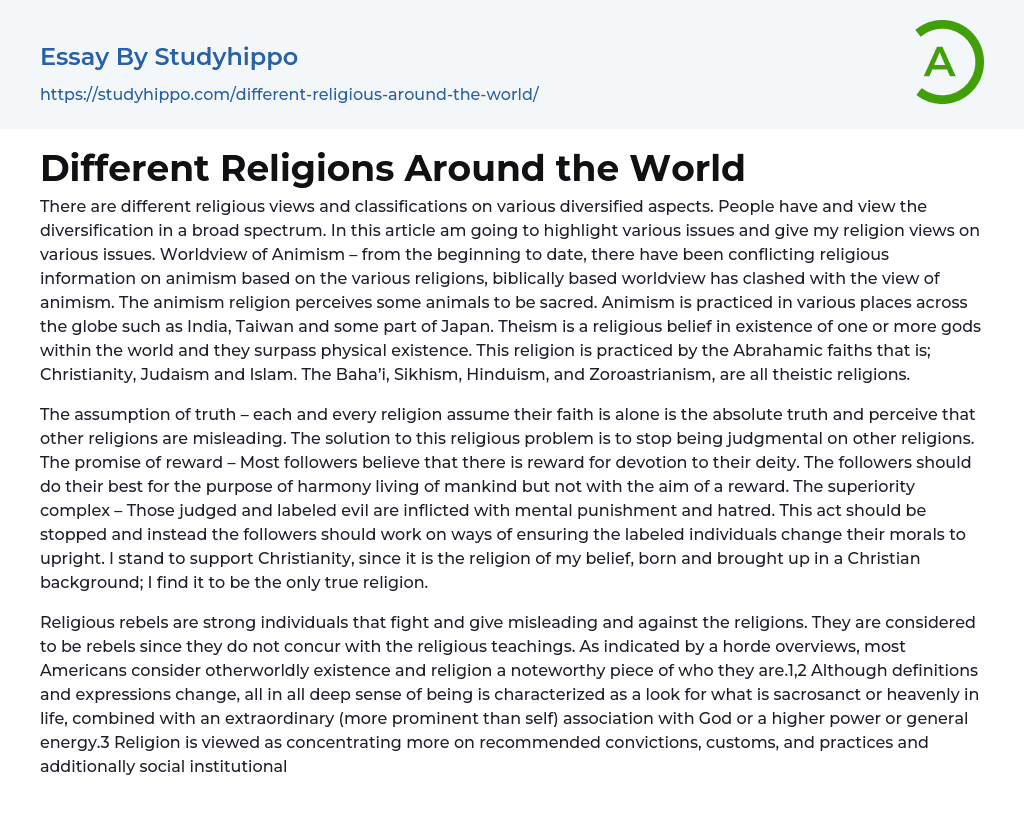 Essay By Studyhippo

https://studyhippo.com/different-religious-around-the-world/

A

Different Religions Around the World

There are different religious views and classifications on various diversified aspects. People have and view the diversification in a broad spectrum. In this article am going to highlight various issues and give my religion views on various issues. Worldview of Animism – from the beginning to date, there have been conflicting religious information on animism based on the various religions, biblically based worldview has clashed with the view of animism. The animism religion perceives some animals to be sacred. Animism is practiced in various places across the globe such as India, Taiwan and some part of Japan. Theism is a religious belief in existence of one or more gods within the world and they surpass physical existence. This religion is practiced by the Abrahamic faiths that is; Christianity, Judaism and Islam. The Baha'i, Sikhism, Hinduism, and Zoroastrianism, are all theistic religions.

The assumption of truth – each and every religion assume their faith is alone is the absolute truth and perceive that other religions are misleading. The solution to this religious problem is to stop being judgmental on other religions. The promise of reward – Most followers believe that there is reward for devotion to their deity. The followers should do their best for the purpose of harmony living of mankind but not with the aim of a reward. The superiority complex – Those judged and labeled evil are inflicted with mental punishment and hatred. This act should be stopped and instead the followers should work on ways of ensuring the labeled individuals change their morals to upright. I stand to support Christianity, since it is the religion of my belief, born and brought up in a Christian background; I find it to be the only true religion.

Religious rebels are strong individuals that fight and give misleading and against the religions. They are considered to be rebels since they do not concur with the religious teachings. As indicated by a horde overviews, most Americans consider otherworldly existence and religion a noteworthy piece of who they are.1,2 Although definitions and expressions change, all in all deep sense of being is characterized as a look for what is sacrosanct or heavenly in life, combined with an extraordinary (more prominent than self) association with God or a higher power or general energy.3 Religion is viewed as concentrating more on recommended convictions, customs, and practices and additionally social institutional